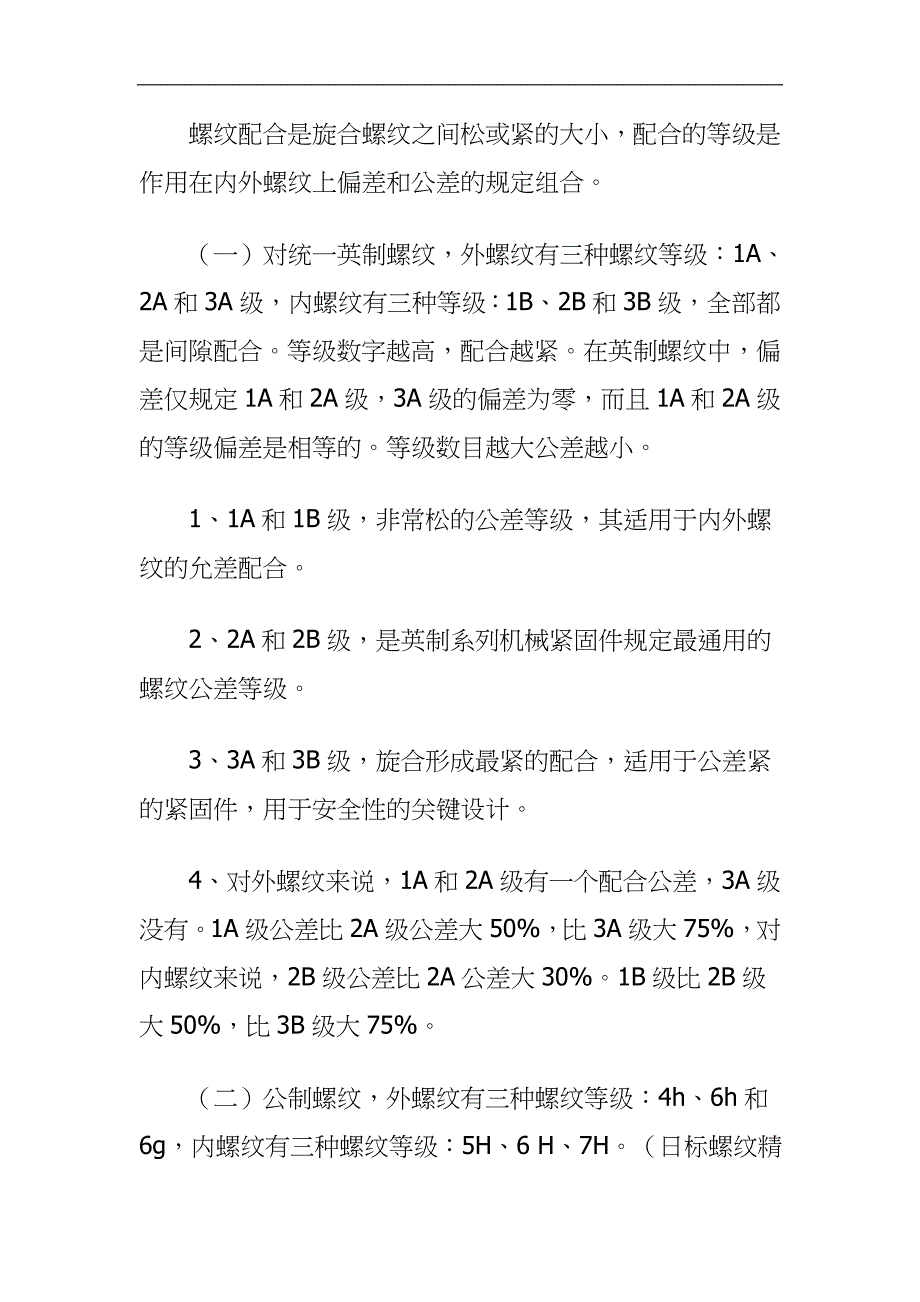 螺纹配合是旋合螺纹之间松或紧的大小，配合的等级是作用在内外螺纹上偏差和公差的规定组合。

（一）对统一英制螺纹，外螺纹有三种螺纹等级：1A、2A 和 3A 级，内螺纹有三种等级：1B、2B 和 3B 级，全部都是间隙配合。等级数字越高，配合越紧。在英制螺纹中，偏差仅规定 1A 和 2A 级，3A 级的偏差为零，而且 1A 和 2A 级的等级偏差是相等的。等级数目越大公差越小。

1、1A 和 1B 级，非常松的公差等级，其适用于内外螺纹的允差配合。

2、2A 和 2B 级，是英制系列机械紧固件规定最通用的螺纹公差等级。

3、3A 和 3B 级，旋合形成最紧的配合，适用于公差紧的紧固件，用于安全性的关键设计。

4、对外螺纹来说，1A 和 2A 级有一个配合公差，3A 级没有。1A 级公差比 2A 级公差大 50%，比 3A 级大 75%，对内螺纹来说，2B 级公差比 2A 公差大 30%。1B 级比 2B 级大 50%，比 3B 级大 75%。

（二）公制螺纹，外螺纹有三种螺纹等级：4h、6h 和 6g，内螺纹有三种螺纹等级：5H、6 H、7H。（日标螺纹精